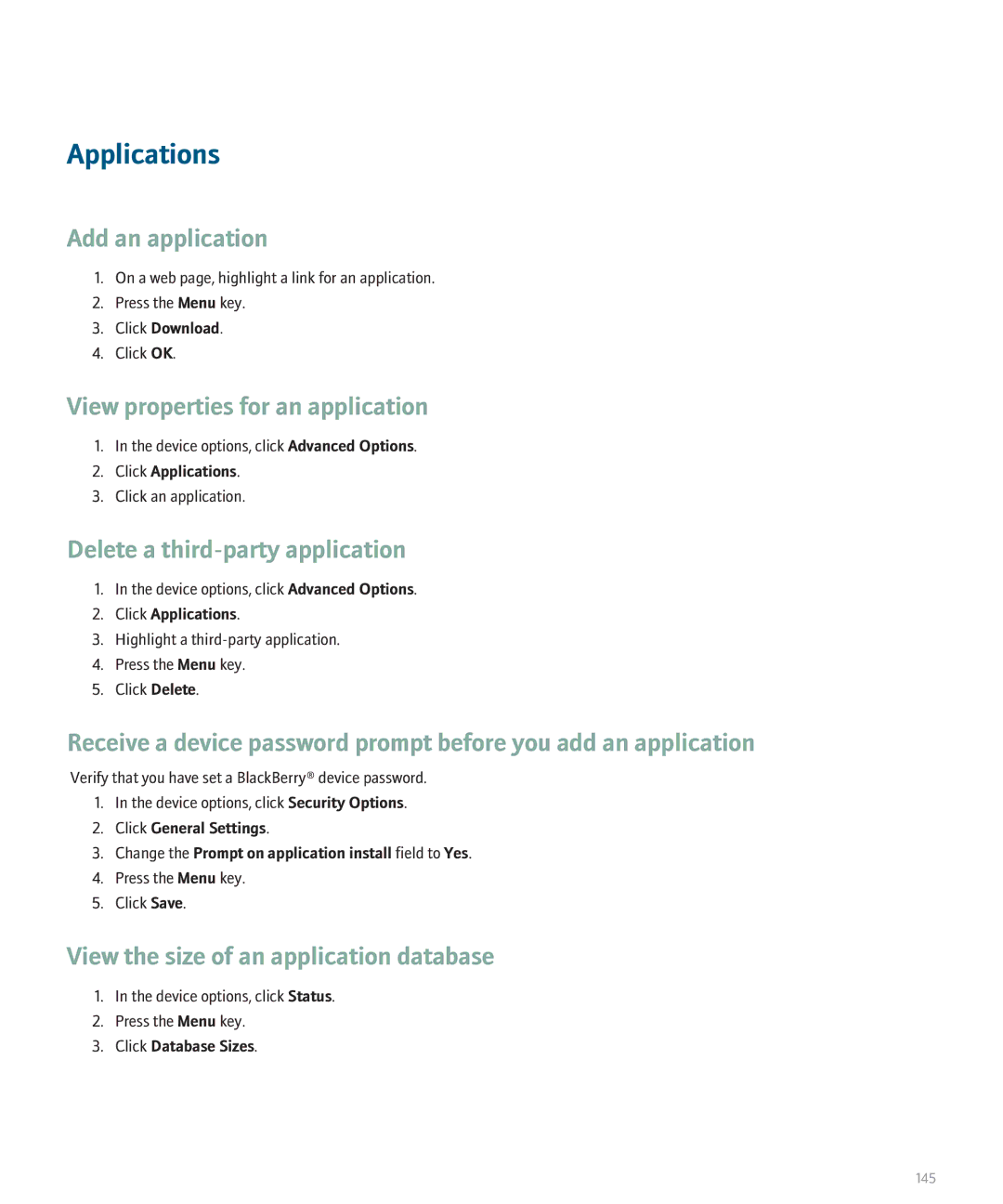 Applications

Add an application

1. On a web page, highlight a link for an application.
2. Press the Menu key.
3. Click Download.
4. Click OK.

View properties for an application

1. In the device options, click Advanced Options.
2. Click Applications.
3. Click an application.

Delete a third-party application

1. In the device options, click Advanced Options.
2. Click Applications.
3. Highlight a third-party application.
4. Press the Menu key.
5. Click Delete.

Receive a device password prompt before you add an application

Verify that you have set a BlackBerry® device password.
1. In the device options, click Security Options.
2. Click General Settings.
3. Change the Prompt on application install field to Yes.
4. Press the Menu key.
5. Click Save.

View the size of an application database

1. In the device options, click Status.
2. Press the Menu key.
3. Click Database Sizes.

145